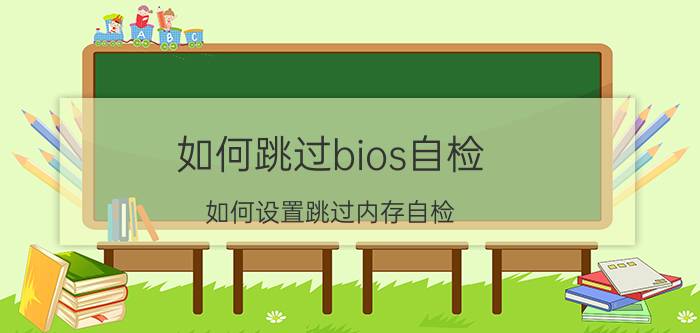 A B C

如何跳过bios自检

如何设置跳过内存自检